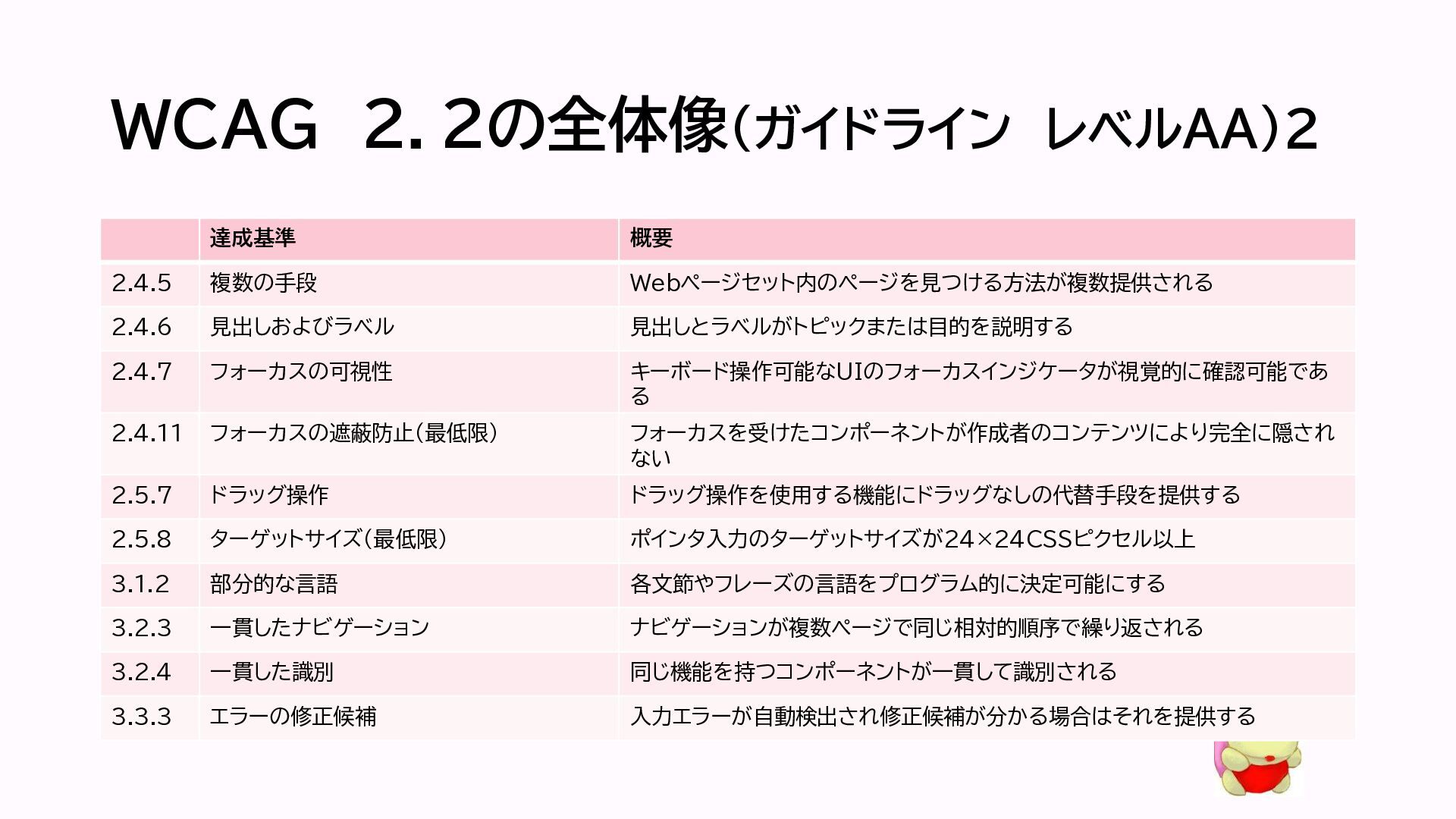 WCAG 2.2の全体像(ガイドライン レベルAA)2

|  | 達成基準 | 概要 |
|---|---|---|
| 2.4.5 | 複数の手段 | Webページセット内のページを見つける方法が複数提供される |
| 2.4.6 | 見出しおよびラベル | 見出しとラベルがトピックまたは目的を説明する |
| 2.4.7 | フォーカスの可視性 | キーボード操作可能なUIのフォーカスインジケータが視覚的に確認可能である |
| 2.4.11 | フォーカスの遮蔽防止(最低限) | フォーカスを受けたコンポーネントが作成者のコンテンツにより完全に隠されない |
| 2.5.7 | ドラッグ操作 | ドラッグ操作を使用する機能にドラッグなしの代替手段を提供する |
| 2.5.8 | ターゲットサイズ(最低限) | ポインタ入力のターゲットサイズが24×24CSSピクセル以上 |
| 3.1.2 | 部分的な言語 | 各文節やフレーズの言語をプログラム的に決定可能にする |
| 3.2.3 | 一貫したナビゲーション | ナビゲーションが複数ページで同じ相対的順序で繰り返される |
| 3.2.4 | 一貫した識別 | 同じ機能を持つコンポーネントが一貫して識別される |
| 3.3.3 | エラーの修正候補 | 入力エラーが自動検出され修正候補が分かる場合はそれを提供する |